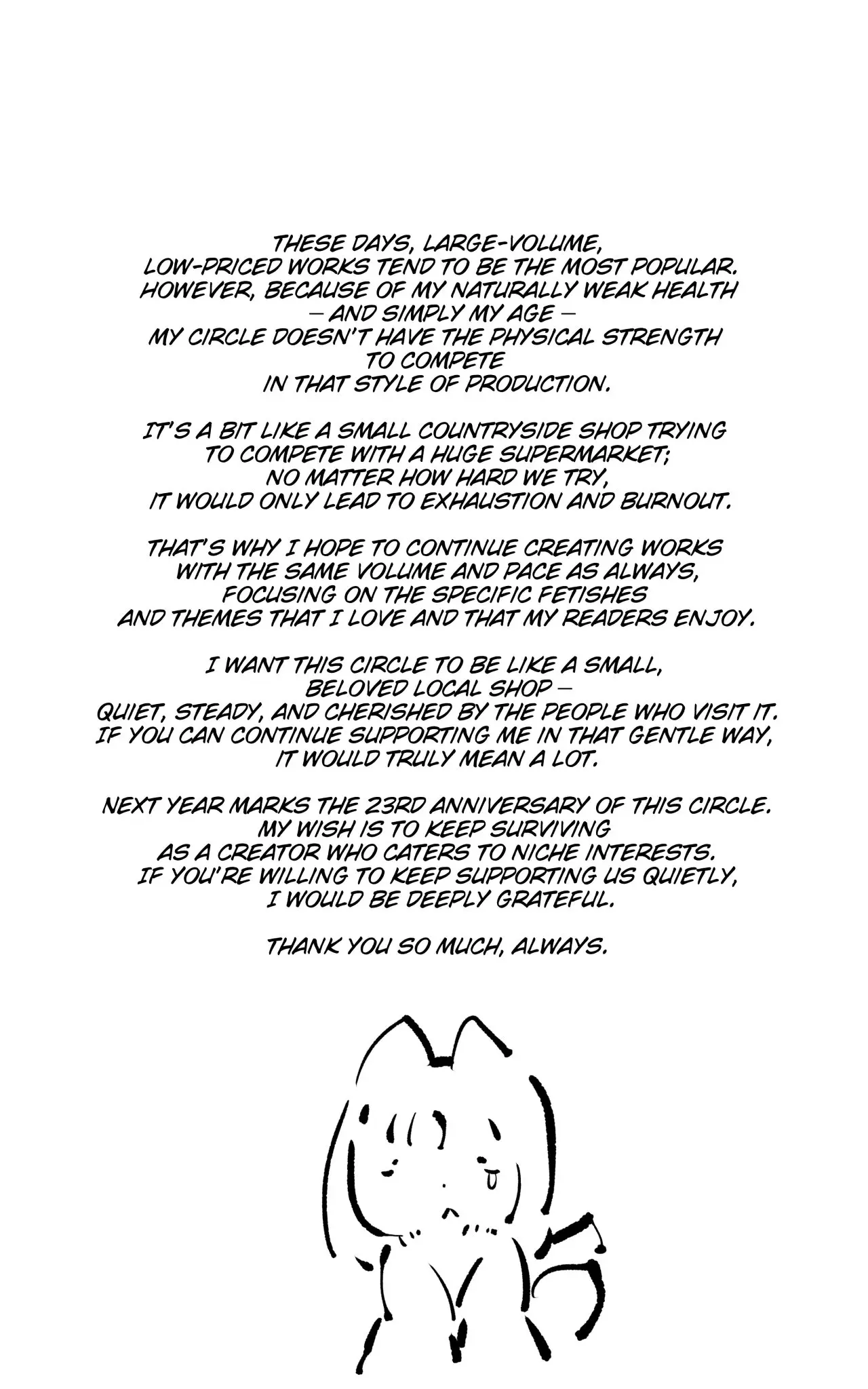 THESE DAYS, LARGE-VOLUME, LOW-PRICED WORKS TEND TO BE THE MOST POPULAR. HOWEVER, BECAUSE OF MY NATURALLY WEAK HEALTH – AND SIMPLY MY AGE – MY CIRCLE DOESN'T HAVE THE PHYSICAL STRENGTH TO COMPETE IN THAT STYLE OF PRODUCTION.

IT'S A BIT LIKE A SMALL COUNTRYSIDE SHOP TRYING TO COMPETE WITH A HUGE SUPERMARKET; NO MATTER HOW HARD WE TRY, IT WOULD ONLY LEAD TO EXHAUSTION AND BURNOUT.

THAT'S WHY I HOPE TO CONTINUE CREATING WORKS WITH THE SAME VOLUME AND PACE AS ALWAYS, FOCUSING ON THE SPECIFIC FETISHES AND THEMES THAT I LOVE AND THAT MY READERS ENJOY.

I WANT THIS CIRCLE TO BE LIKE A SMALL, BELOVED LOCAL SHOP – QUIET, STEADY, AND CHERISHED BY THE PEOPLE WHO VISIT IT. IF YOU CAN CONTINUE SUPPORTING ME IN THAT GENTLE WAY, IT WOULD TRULY MEAN A LOT.

NEXT YEAR MARKS THE 23RD ANNIVERSARY OF THIS CIRCLE. MY WISH IS TO KEEP SURVIVING AS A CREATOR WHO CATERS TO NICHE INTERESTS. IF YOU'RE WILLING TO KEEP SUPPORTING US QUIETLY, I WOULD BE DEEPLY GRATEFUL.

THANK YOU SO MUCH, ALWAYS.